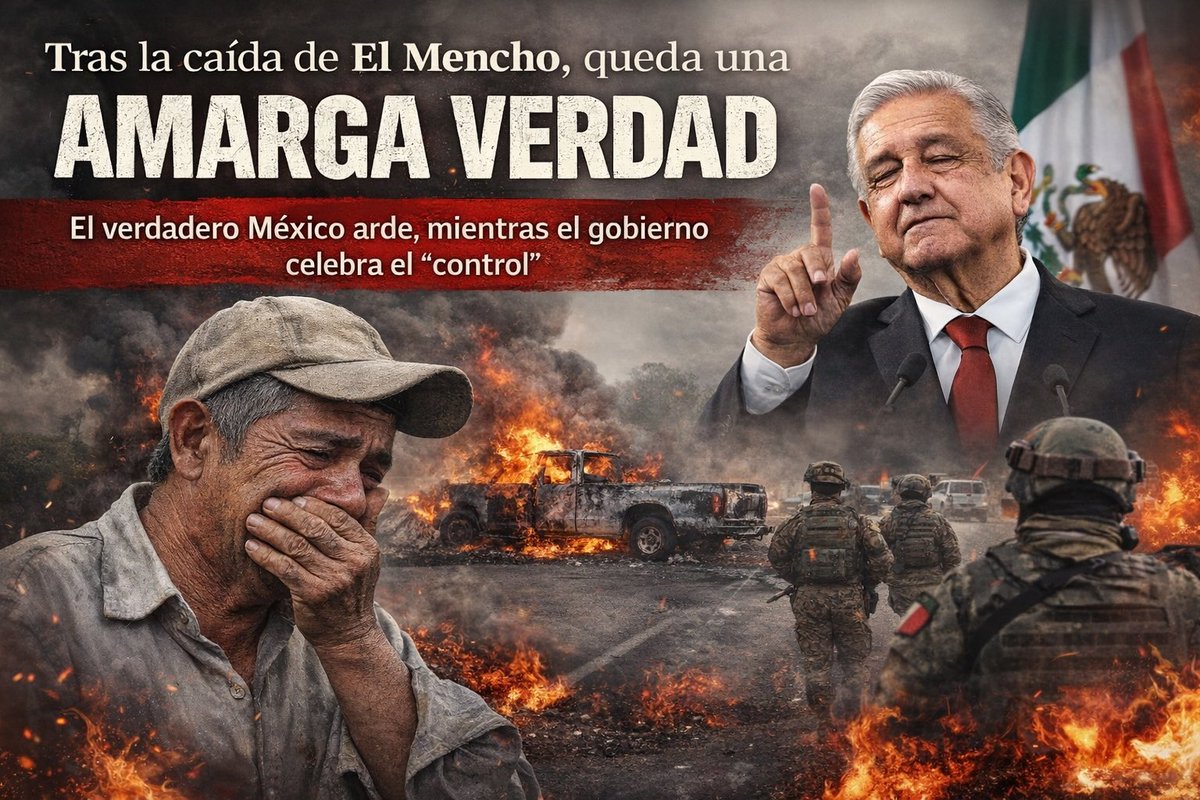 Tras la caída de El Mencho, queda una

AMARGA VERDAD

El verdadero México arde, mientras el gobierno celebra el “control”